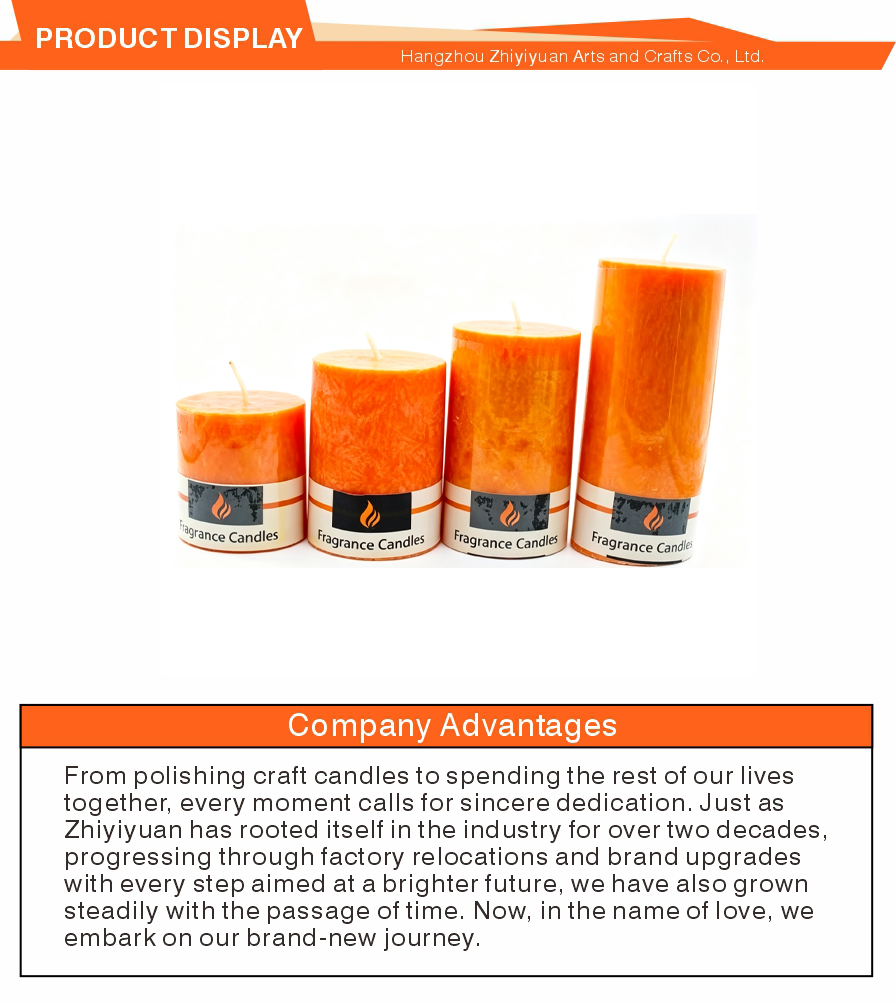 PRODUCT DISPLAY

Hangzhou Zhiyiyuan Arts and Crafts Co., Ltd.

Fragrance Candles

Fragrance Candles

Fragrance Candles

Fragrance Candles

Company Advantages

From polishing craft candles to spending the rest of our lives together, every moment calls for sincere dedication. Just as Zhiyiyuan has rooted itself in the industry for over two decades, progressing through factory relocations and brand upgrades with every step aimed at a brighter future, we have also grown steadily with the passage of time. Now, in the name of love, we embark on our brand-new journey.